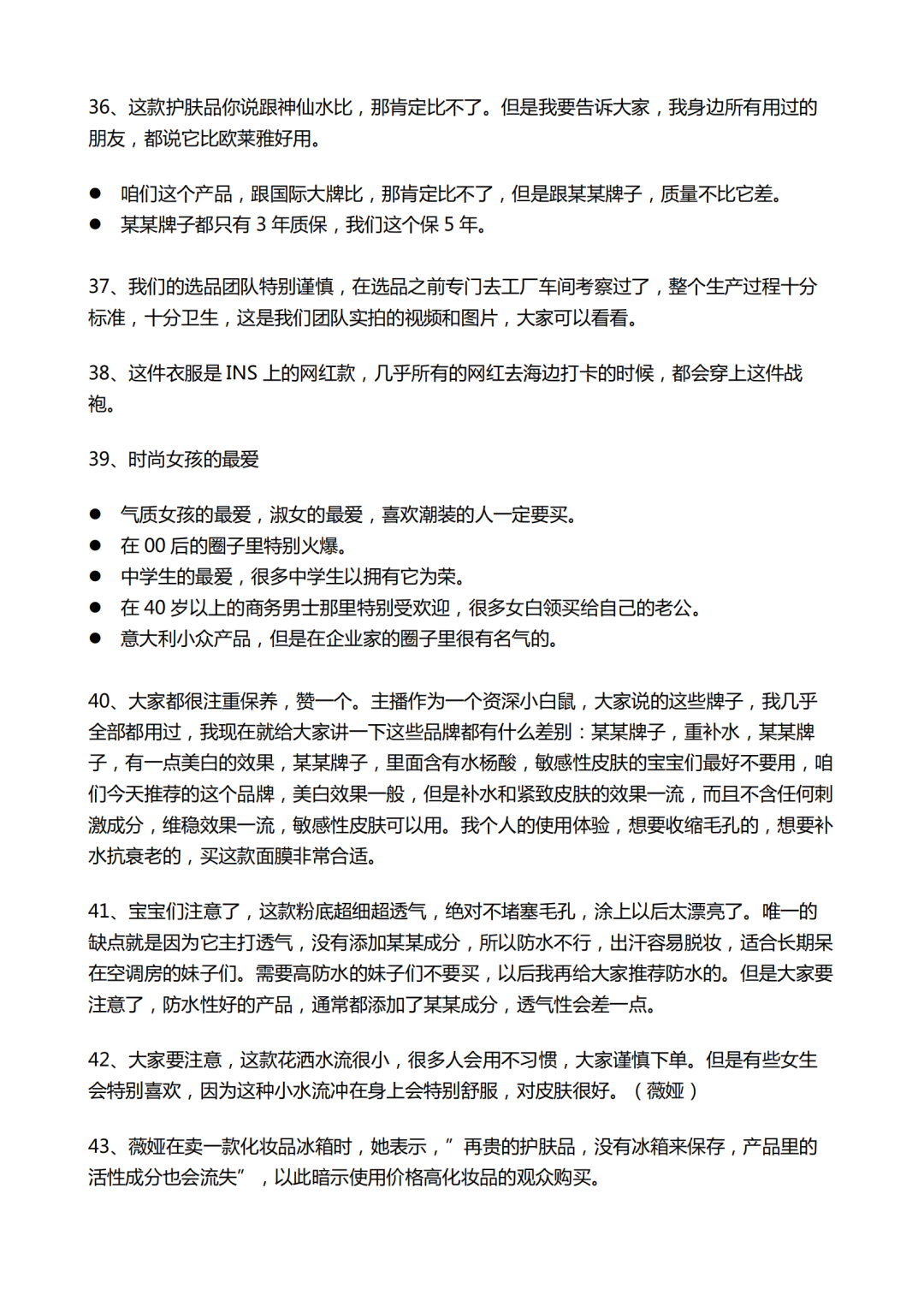 36、这款护肤品你说跟神仙水比，那肯定比不了。但是我要告诉大家，我身边所有用过的朋友，都说它比欧莱雅好用。

● 咱们这个产品，跟国际大牌比，那肯定比不了，但是跟某某牌子，质量不比它差。
● 某某牌子都只有 3 年质保，我们这个保 5 年。

37、我们的选品团队特别谨慎，在选品之前专门去工厂车间考察过了，整个生产过程十分标准，十分卫生，这是我们团队实拍的视频和图片，大家可以看看。

38、这件衣服是 INS 上的网红款，几乎所有的网红去海边打卡的时候，都会穿上这件战袍。

39、时尚女孩的最爱

● 气质女孩的最爱，淑女的最爱，喜欢潮装的人一定要买。
● 在 00 后的圈子里特别火爆。
● 中学生的最爱，很多中学生以拥有它为荣。
● 在 40 岁以上的商务男士那里特别受欢迎，很多女白领买给自己的老公。
● 意大利小众产品，但是在企业家的圈子里很有名气的。

40、大家都很注重保养，赞一个。主播作为一个资深小白鼠，大家说的这些牌子，我几乎全部都用过，我现在就给大家讲一下这些品牌都有什么差别：某某牌子，重补水，某某牌子，有一点美白的效果，某某牌子，里面含有水杨酸，敏感性皮肤的宝宝们最好不要用，咱们今天推荐的这个品牌，美白效果一般，但是补水和紧致皮肤的效果一流，而且不含任何刺激成分，维稳效果一流，敏感性皮肤可以用。我个人的使用体验，想要收缩毛孔的，想要补水抗衰老的，买这款面膜非常合适。

41、宝宝们注意了，这款粉底超细超透气，绝对不堵塞毛孔，涂上以后太漂亮了。唯一的缺点就是因为它主打透气，没有添加某某成分，所以防水不行，出汗容易脱妆，适合长期呆在空调房的妹子们。需要高防水的妹子们不要买，以后我再给大家推荐防水的。但是大家要注意了，防水性好的产品，通常都添加了某某成分，透气性会差一点。

42、大家要注意，这款花洒水流很小，很多人会用不习惯，大家谨慎下单。但是有些女生会特别喜欢，因为这种小水流冲在身上会特别舒服，对皮肤很好。（薇娅）

43、薇娅在卖一款化妆品冰箱时，她表示，”再贵的护肤品，没有冰箱来保存，产品里的活性成分也会流失”，以此暗示使用价格高化妆品的观众购买。